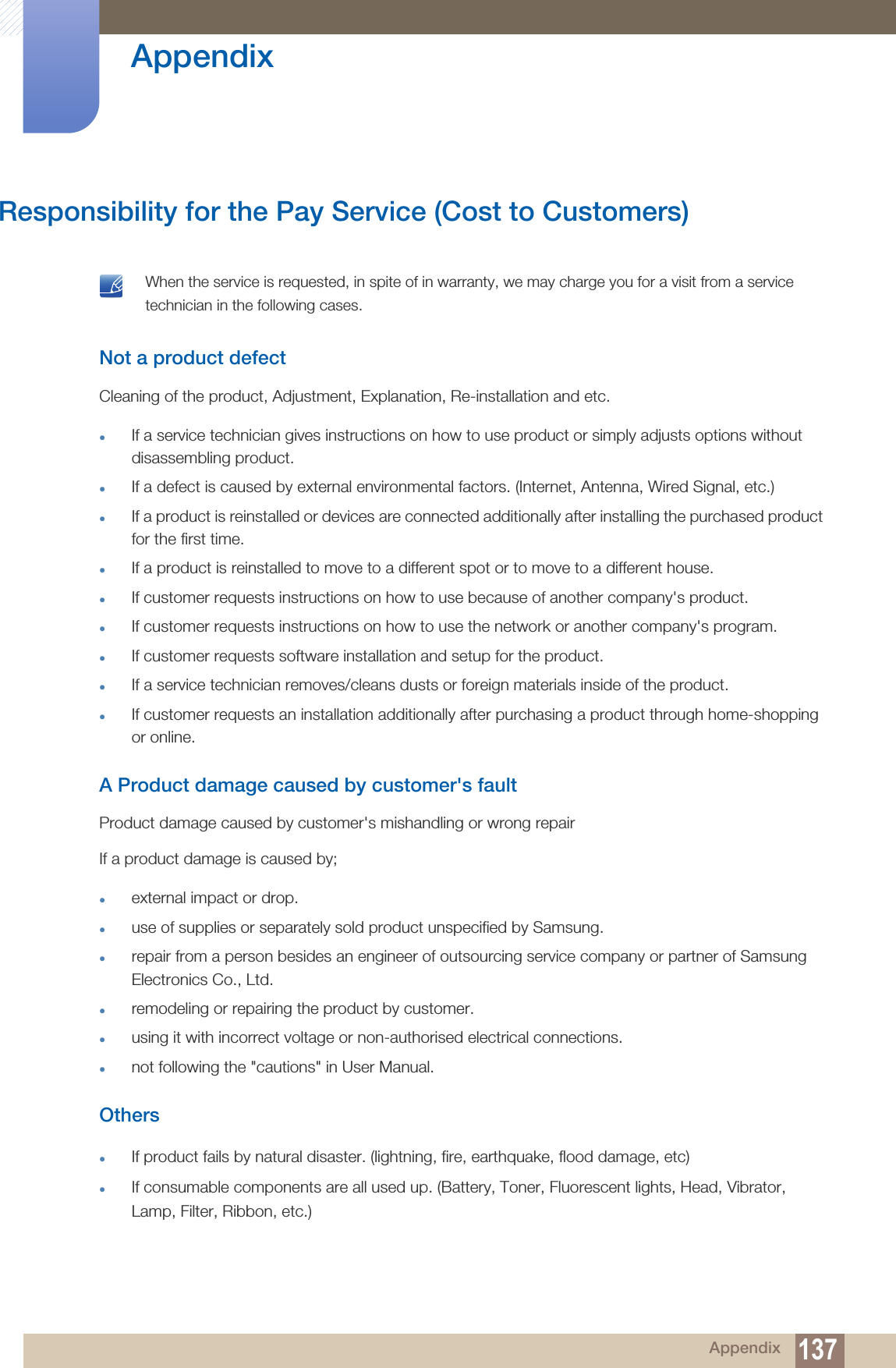 Appendix

Responsibility for the Pay Service (Cost to Customers)

When the service is requested, in spite of in warranty, we may charge you for a visit from a service technician in the following cases.

Not a product defect

Cleaning of the product, Adjustment, Explanation, Re-installation and etc.

- If a service technician gives instructions on how to use product or simply adjusts options without disassembling product.
- If a defect is caused by external environmental factors. (Internet, Antenna, Wired Signal, etc.)
- If a product is reinstalled or devices are connected additionally after installing the purchased product for the first time.
- If a product is reinstalled to move to a different spot or to move to a different house.
- If customer requests instructions on how to use because of another company's product.
- If customer requests instructions on how to use the network or another company's program.
- If customer requests software installation and setup for the product.
- If a service technician removes/cleans dusts or foreign materials inside of the product.
- If customer requests an installation additionally after purchasing a product through home-shopping or online.

A Product damage caused by customer's fault

Product damage caused by customer's mishandling or wrong repair

If a product damage is caused by;

- external impact or drop.
- use of supplies or separately sold product unspecified by Samsung.
- repair from a person besides an engineer of outsourcing service company or partner of Samsung Electronics Co., Ltd.
- remodeling or repairing the product by customer.
- using it with incorrect voltage or non-authorised electrical connections.
- not following the "cautions" in User Manual.

Others

- If product fails by natural disaster. (lightning, fire, earthquake, flood damage, etc)
- If consumable components are all used up. (Battery, Toner, Fluorescent lights, Head, Vibrator, Lamp, Filter, Ribbon, etc.)

Appendix 137